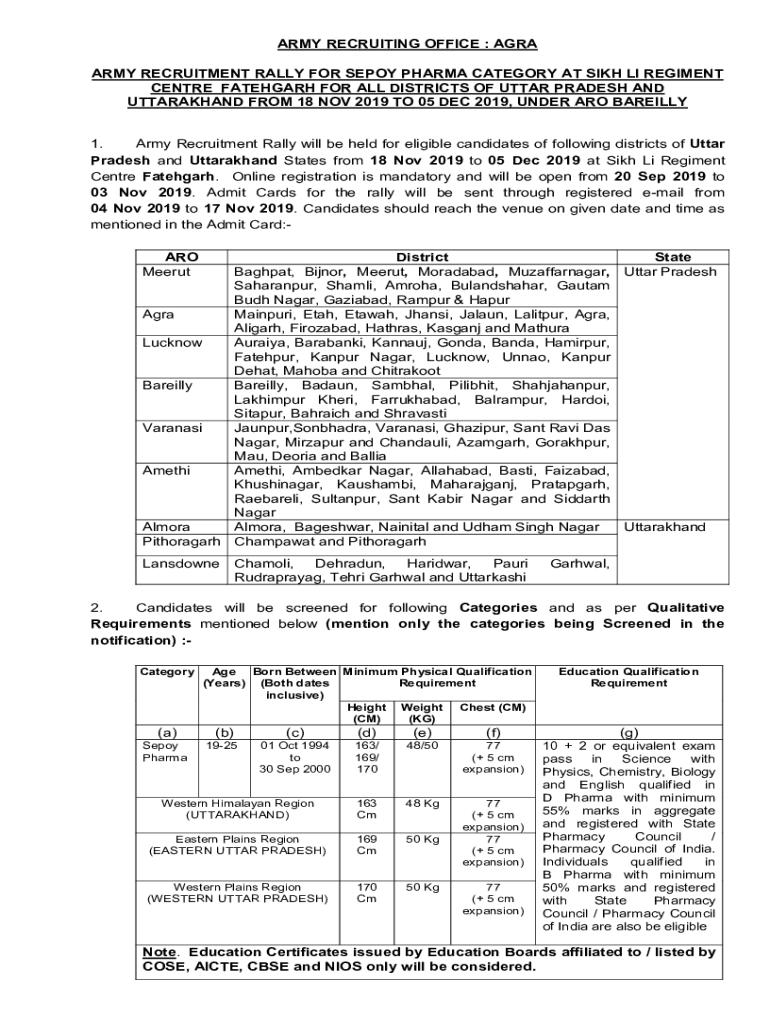 ARMY RECRUITING OFFICE : AGRA

ARMY RECRUITMENT RALLY FOR SEPOY PHARMA CATEGORY AT SIKH LI REGIMENT CENTRE FATEHGARH FOR ALL DISTRICTS OF UTTAR PRADESH AND UTTARAKHAND FROM 18 NOV 2019 TO 05 DEC 2019, UNDER ARO BAREILLY

1. Army Recruitment Rally will be held for eligible candidates of following districts of Uttar Pradesh and Uttarakhand States from 18 Nov 2019 to 05 Dec 2019 at Sikh Li Regiment Centre Fatehgarh. Online registration is mandatory and will be open from 20 Sep 2019 to 03 Nov 2019. Admit Cards for the rally will be sent through registered e-mail from 04 Nov 2019 to 17 Nov 2019. Candidates should reach the venue on given date and time as mentioned in the Admit Card:-

| ARO | District | State |
|---|---|---|
| Meerut | Baghpat, Bijnor, Meerut, Moradabad, Muzaffarnagar, Saharanpur, Shamli, Amroha, Bulandshahar, Gautam Budh Nagar, Gaziabad, Rampur & Hapur | Uttar Pradesh |
| Agra | Mainpuri, Etah, Etawah, Jhansi, Jalaun, Lalitpur, Agra, Aligarh, Firozabad, Hathras, Kasganj and Mathura | |
| Lucknow | Auraiya, Barabanki, Kannauj, Gonda, Banda, Hamirpur, Fatehpur, Kanpur Nagar, Lucknow, Unnao, Kanpur Dehat, Mahoba and Chitrakoot | |
| Bareilly | Bareilly, Badaun, Sambhal, Pilibhit, Shahjahanpur, Lakhimpur Kheri, Farrukhabad, Balrampur, Hardoi, Sitapur, Bahraich and Shravasti | |
| Varanasi | Jaunpur,Sonbhadra, Varanasi, Ghazipur, Sant Ravi Das Nagar, Mirzapur and Chandauli, Azamgarh, Gorakhpur, Mau, Deoria and Ballia | |
| Amethi | Amethi, Ambedkar Nagar, Allahabad, Basti, Faizabad, Khushinagar, Kaushambi, Maharajganj, Pratapgarh, Raebareli, Sultanpur, Sant Kabir Nagar and Siddarth Nagar | |
| Almora | Almora, Bageshwar, Nainital and Udham Singh Nagar | Uttarakhand |
| Pithoragarh | Champawat and Pithoragarh | |
| Lansdowne | Chamoli, Dehradun, Haridwar, Pauri Garhwal, Rudraprayag, Tehri Garhwal and Uttarkashi | |

2. Candidates will be screened for following Categories and as per Qualitative Requirements mentioned below (mention only the categories being Screened in the notification) :-

| Category | Age (Years) | Born Between (Both dates inclusive) | Minimum Physical Qualification Requirement: Height (CM) | Weight (KG) | Chest (CM) | Education Qualification Requirement |
|---|---|---|---|---|---|---|
| (a) | (b) | (c) | (d) | (e) | (f) | (g) |
| Sepoy Pharma | 19-25 | 01 Oct 1994 to 30 Sep 2000 | 163/ 169/ 170 | 48/50 | 77 (+ 5 cm expansion) | 10 + 2 or equivalent exam pass in Science with Physics, Chemistry, Biology and English qualified in D Pharma with minimum 55% marks in aggregate and registered with State Pharmacy Council / Pharmacy Council of India. Individuals qualified in B Pharma with minimum 50% marks and registered with State Pharmacy Council / Pharmacy Council of India are also be eligible |
| Western Himalayan Region (UTTARAKHAND) | | | 163 Cm | 48 Kg | 77 (+ 5 cm expansion) | |
| Eastern Plains Region (EASTERN UTTAR PRADESH) | | | 169 Cm | 50 Kg | 77 (+ 5 cm expansion) | |
| Western Plains Region (WESTERN UTTAR PRADESH) | | | 170 Cm | 50 Kg | 77 (+ 5 cm expansion) | |

Note. Education Certificates issued by Education Boards affiliated to / listed by COSE, AICTE, CBSE and NIOS only will be considered.